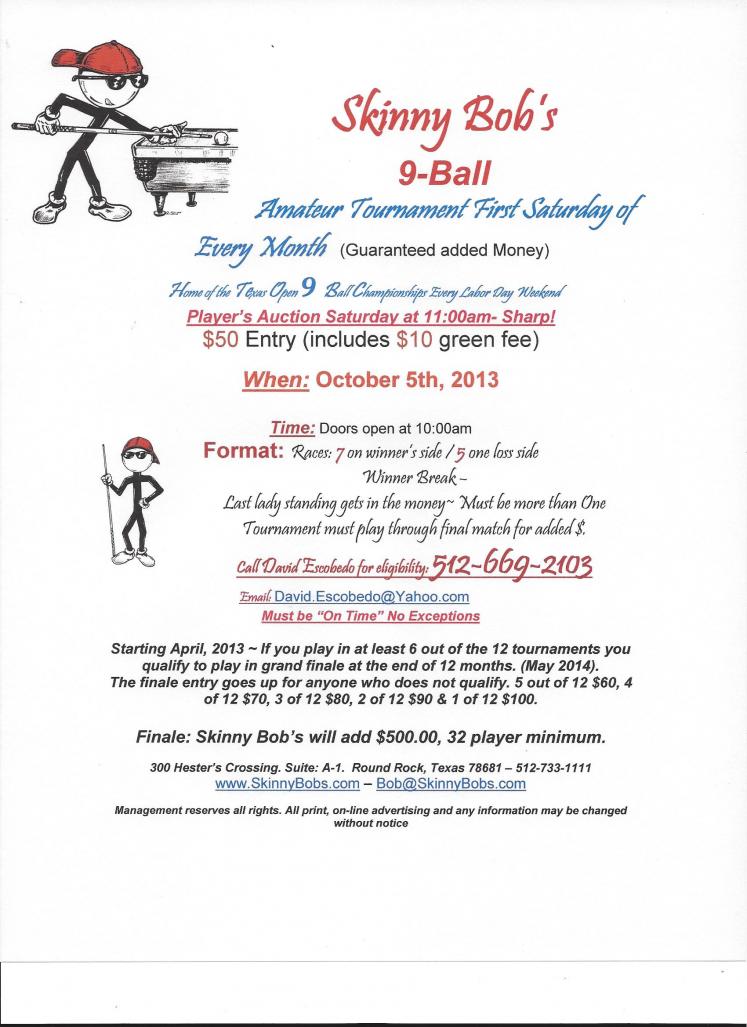 Skinny Bob's

9-Ball

Amateur Tournament First Saturday of Every Month (Guaranteed added Money)

Home of the Texas Open 9 Ball Championships Every Labor Day Weekend

Player's Auction Saturday at 11:00am- Sharp!

$50 Entry (includes $10 green fee)

When: October 5th, 2013

Time: Doors open at 10:00am

Format: Races: 7 on winner's side / 5 one loss side
Winner Break –
Last lady standing gets in the money~ Must be more than One Tournament must play through final match for added $.

Call David Escobedo for eligibility: 512-669-2103

Email: David.Escobedo@Yahoo.com

Must be "On Time" No Exceptions

Starting April, 2013 ~ If you play in at least 6 out of the 12 tournaments you qualify to play in grand finale at the end of 12 months. (May 2014). The finale entry goes up for anyone who does not qualify. 5 out of 12 $60, 4 of 12 $70, 3 of 12 $80, 2 of 12 $90 & 1 of 12 $100.

Finale: Skinny Bob's will add $500.00, 32 player minimum.

300 Hester's Crossing. Suite: A-1. Round Rock, Texas 78681 – 512-733-1111
www.SkinnyBobs.com – Bob@SkinnyBobs.com

Management reserves all rights. All print, on-line advertising and any information may be changed without notice